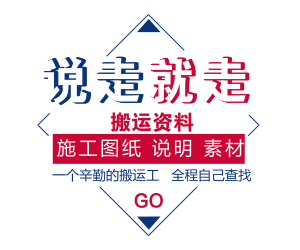 说走就走

搬运资料

施工图纸 说明 素材

一个辛勤的搬运工 全程自己查找

GO